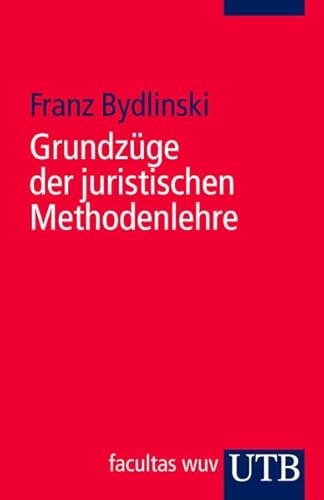 Franz Bydlinski
Grundzüge der juristischen Methodenlehre

facultas wuv UTB